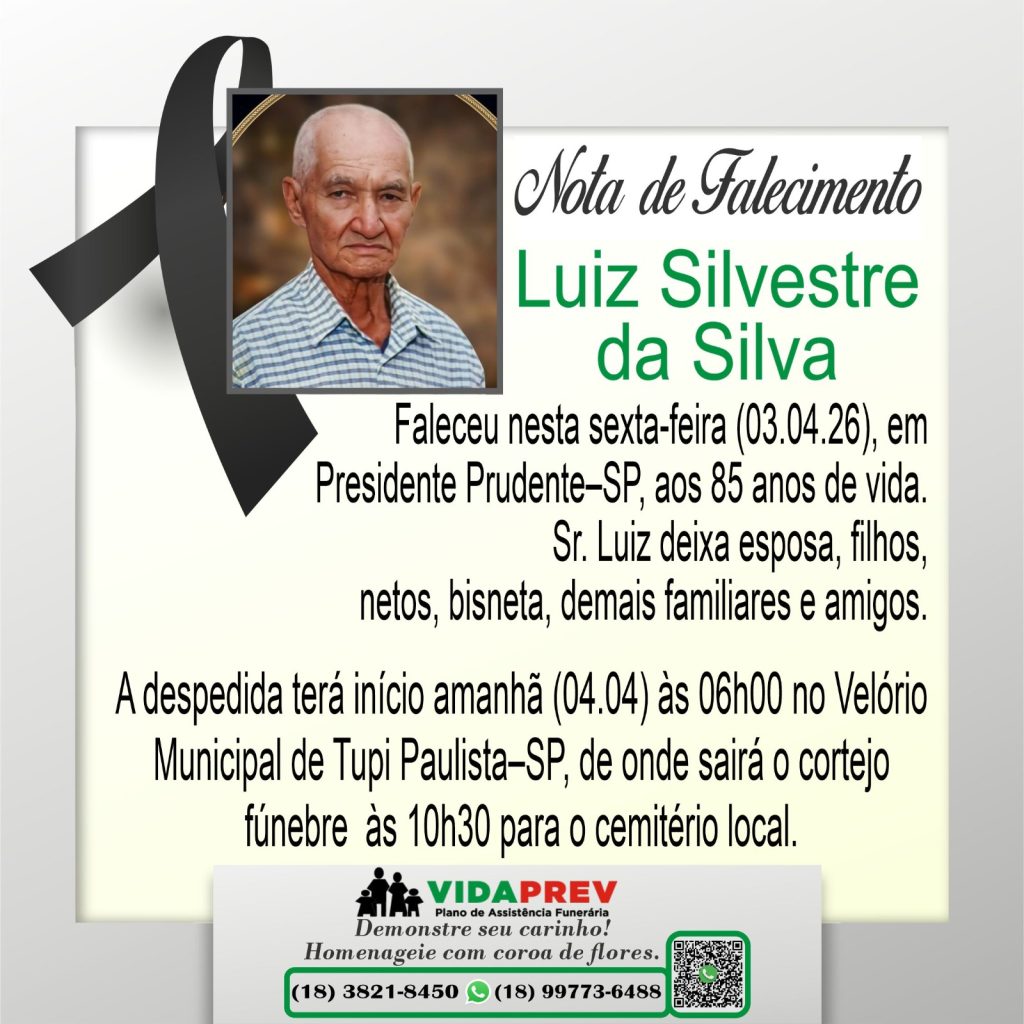 Nota de Falecimento

Luiz Silvestre da Silva

Faleceu nesta sexta-feira (03.04.26), em Presidente Prudente–SP, aos 85 anos de vida. Sr. Luiz deixa esposa, filhos, netos, bisneta, demais familiares e amigos.

A despedida terá início amanhã (04.04) às 06h00 no Velório Municipal de Tupi Paulista–SP, de onde sairá o cortejo fúnebre às 10h30 para o cemitério local.

VIDAPREV
Plano de Assistência Funerária
Demonstre seu carinho!
Homenageie com coroa de flores.
(18) 3821-8450 (18) 99773-6488